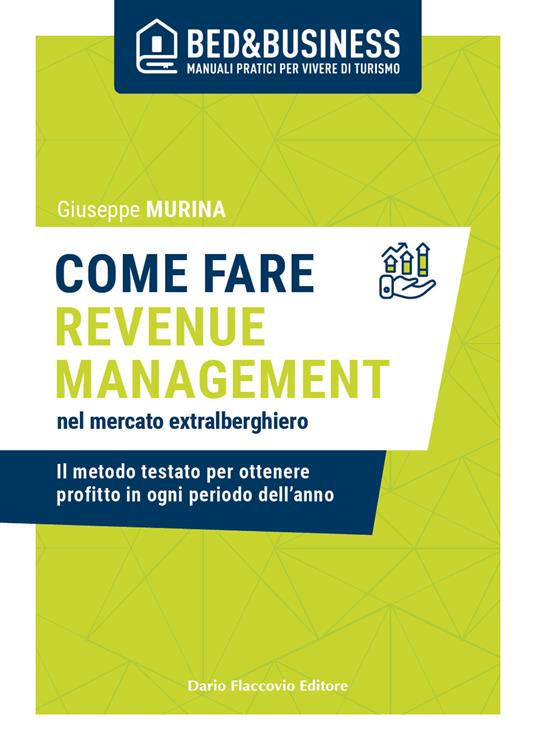 BED&BUSINESS
MANUALI PRATICI PER VIVERE DI TURISMO

Giuseppe MURINA

COME FARE
REVENUE
MANAGEMENT
nel mercato extralberghiero

Il metodo testato per ottenere profitto in ogni periodo dell'anno

Dario Flaccovio Editore